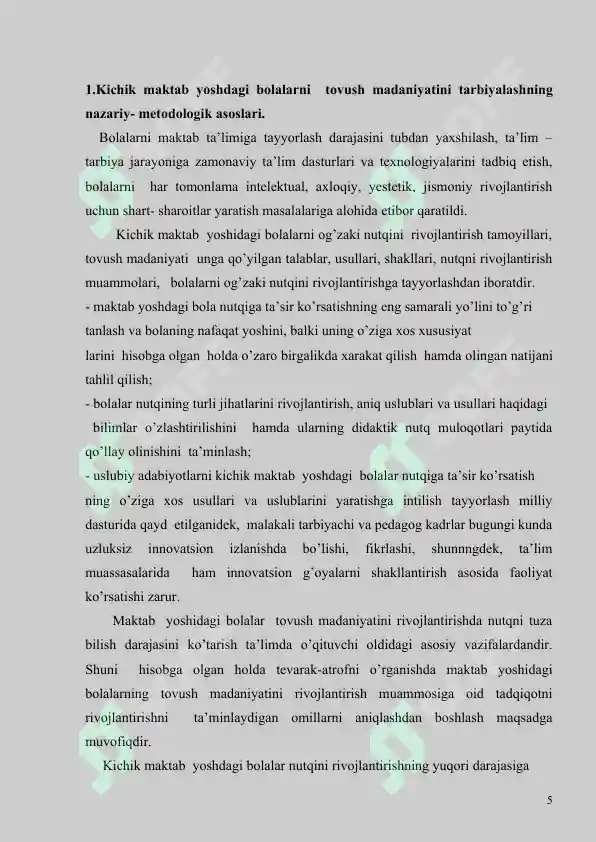 1.Kichik maktab yoshdagi bolalarni tovush madaniyatini tarbiyalashning nazariy- metodologik asoslari.

Bolalarni maktab ta'limiga tayyorlash darajasini tubdan yaxshilash, ta'lim – tarbiya jarayoniga zamonaviy ta'lim dasturlari va texnologiyalarini tadbiq etish, bolalarni har tomonlama intelektual, axloqiy, yestetik, jismoniy rivojlantirish uchun shart- sharoitlar yaratish masalalariga alohida etibor qaratildi.

Kichik maktab yoshidagi bolalarni og'zaki nutqini rivojlantirish tamoyillari, tovush madaniyati unga qo'yilgan talablar, usullari, shakllari, nutqni rivojlantirish muammolari, bolalarni og'zaki nutqini rivojlantirishga tayyorlashdan iboratdir.

- maktab yoshdagi bola nutqiga ta'sir ko'rsatishning eng samarali yo'lini to'g'ri tanlash va bolaning nafaqat yoshini, balki uning o'ziga xos xususiyat larini hisobga olgan holda o'zaro birgalikda xarakat qilish hamda olingan natijani tahlil qilish;

- bolalar nutqining turli jihatlarini rivojlantirish, aniq uslublari va usullari haqidagi bilimlar o'zlashtirilishini hamda ularning didaktik nutq muloqotlari paytida qo'llay olinishini ta'minlash;

- uslubiy adabiyotlarni kichik maktab yoshdagi bolalar nutqiga ta'sir ko'rsatish ning o'ziga xos usullari va uslublarini yaratishga intilish tayyorlash milliy dasturida qayd etilganidek, malakali tarbiyachi va pedagog kadrlar bugungi kunda uzluksiz innovatsion izlanishda bo'lishi, fikrlashi, shunnngdek, ta'lim muassasalarida ham innovatsion g'oyalarni shakllantirish asosida faoliyat ko'rsatishi zarur.

Maktab yoshidagi bolalar tovush madaniyatini rivojlantirishda nutqni tuza bilish darajasini ko'tarish ta'limda o'qituvchi oldidagi asosiy vazifalardandir. Shuni hisobga olgan holda tevarak-atrofni o'rganishda maktab yoshidagi bolalarning tovush madaniyatini rivojlantirish muammosiga oid tadqiqotni rivojlantirishni ta'minlaydigan omillarni aniqlashdan boshlash maqsadga muvofiqdir.

Kichik maktab yoshdagi bolalar nutqini rivojlantirishning yuqori darajasiga

5